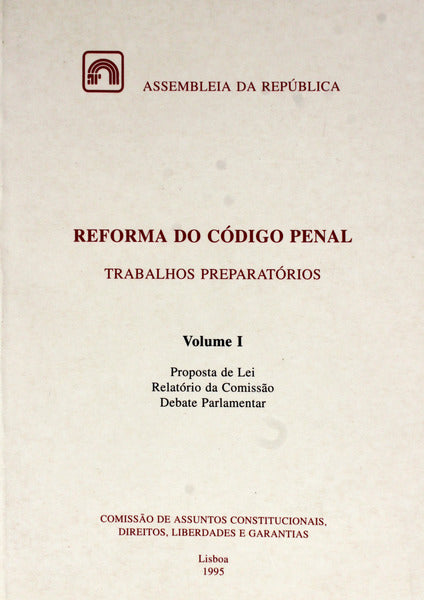 ASSEMBLEIA DA REPÚBLICA

REFORMA DO CÓDIGO PENAL

TRABALHOS PREPARATÓRIOS

Volume I

Proposta de Lei
Relatório da Comissão
Debate Parlamentar

COMISSÃO DE ASSUNTOS CONSTITUCIONAIS, DIREITOS, LIBERDADES E GARANTIAS

Lisboa
1995